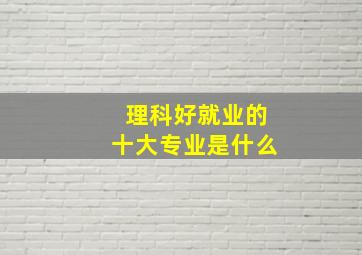 理科好就业的
十大专业是什么